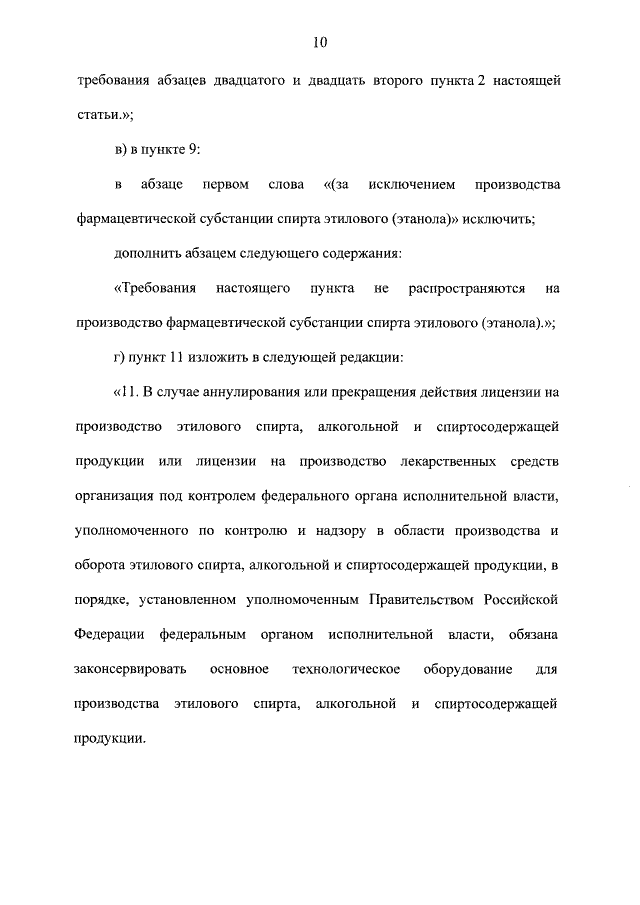 10

требования абзацев двадцатого и двадцать второго пункта 2 настоящей статьи.»;

в) в пункте 9:

в абзаце первом слова «(за исключением производства фармацевтической субстанции спирта этилового (этанола)» исключить;

дополнить абзацем следующего содержания:

«Требования настоящего пункта не распространяются на производство фармацевтической субстанции спирта этилового (этанола).»;

г) пункт 11 изложить в следующей редакции:

«11. В случае аннулирования или прекращения действия лицензии на производство этилового спирта, алкогольной и спиртосодержащей продукции или лицензии на производство лекарственных средств организация под контролем федерального органа исполнительной власти, уполномоченного по контролю и надзору в области производства и оборота этилового спирта, алкогольной и спиртосодержащей продукции, в порядке, установленном уполномоченным Правительством Российской Федерации федеральным органом исполнительной власти, обязана законсервировать основное технологическое оборудование для производства этилового спирта, алкогольной и спиртосодержащей продукции.